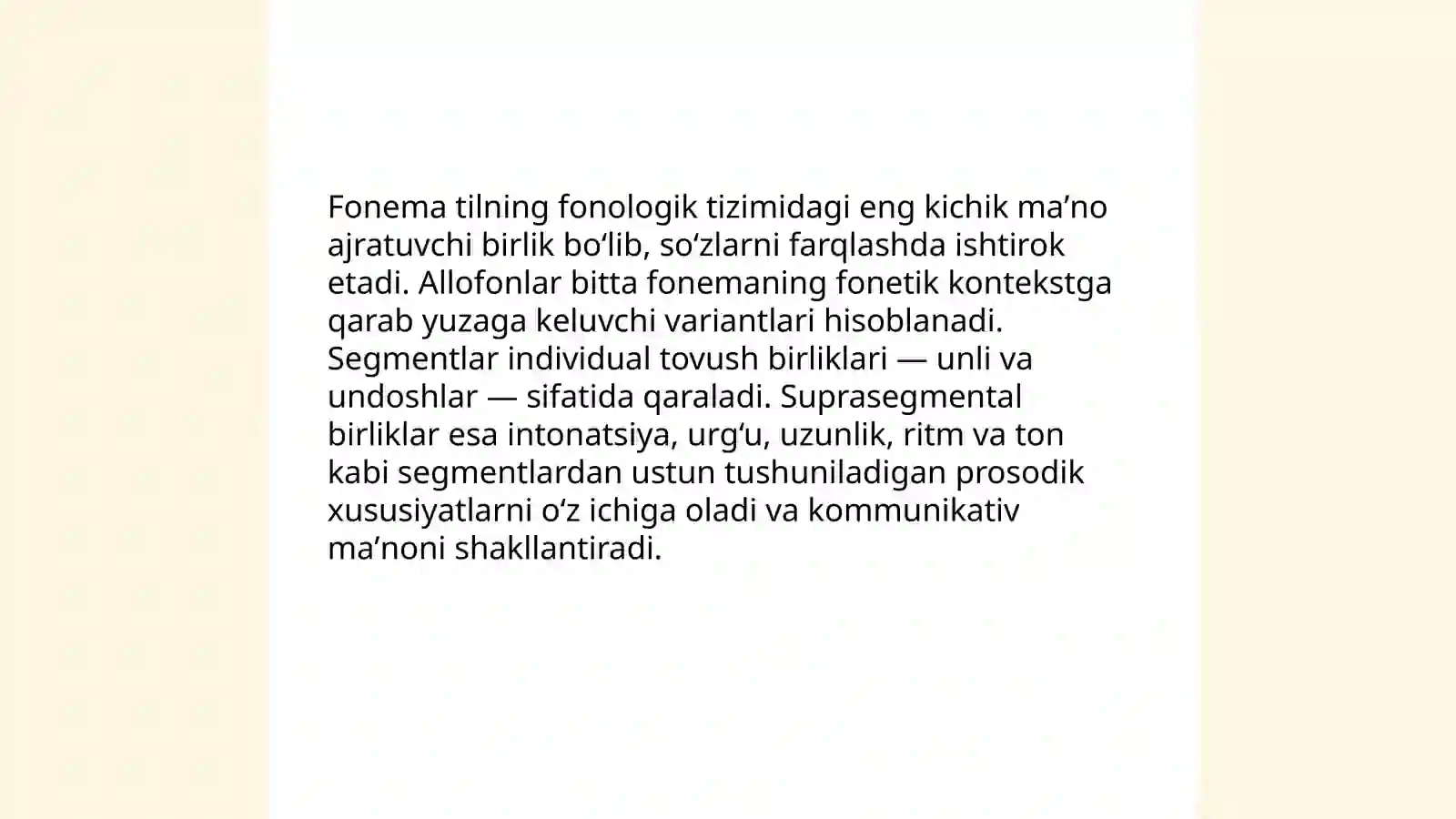 Fonema tilning fonologik tizimidagi eng kichik ma’no ajratuvchi birlik bo‘lib, so‘zlarni farqlashda ishtirok etadi. Allofonlar bitta fonemaning fonetik kontekstga qarab yuzaga keluvchi variantlari hisoblanadi. Segmentlar individual tovush birliklari — unli va undoshlar — sifatida qaraladi. Suprasegmental birliklar esa intonatsiya, urg‘u, uzunlik, ritm va ton kabi segmentlardan ustun tushuniladigan prosodik xususiyatlarni o‘z ichiga oladi va kommunikativ ma’noni shakllantiradi.